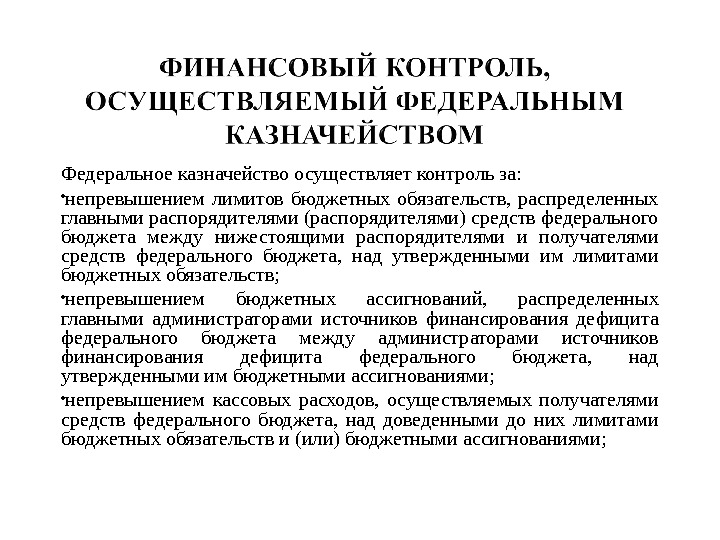 ФИНАНСОВЫЙ КОНТРОЛЬ, ОСУЩЕСТВЛЯЕМЫЙ ФЕДЕРАЛЬНЫМ КАЗНАЧЕЙСТВОМ

Федеральное казначейство осуществляет контроль за:

•непревышением лимитов бюджетных обязательств, распределенных главными распорядителями (распорядителями) средств федерального бюджета между нижестоящими распорядителями и получателями средств федерального бюджета, над утвержденными им лимитами бюджетных обязательств;

•непревышением бюджетных ассигнований, распределенных главными администраторами источников финансирования дефицита федерального бюджета между администраторами источников финансирования дефицита федерального бюджета, над утвержденными им бюджетными ассигнованиями;

•непревышением кассовых расходов, осуществляемых получателями средств федерального бюджета, над доведенными до них лимитами бюджетных обязательств и (или) бюджетными ассигнованиями;